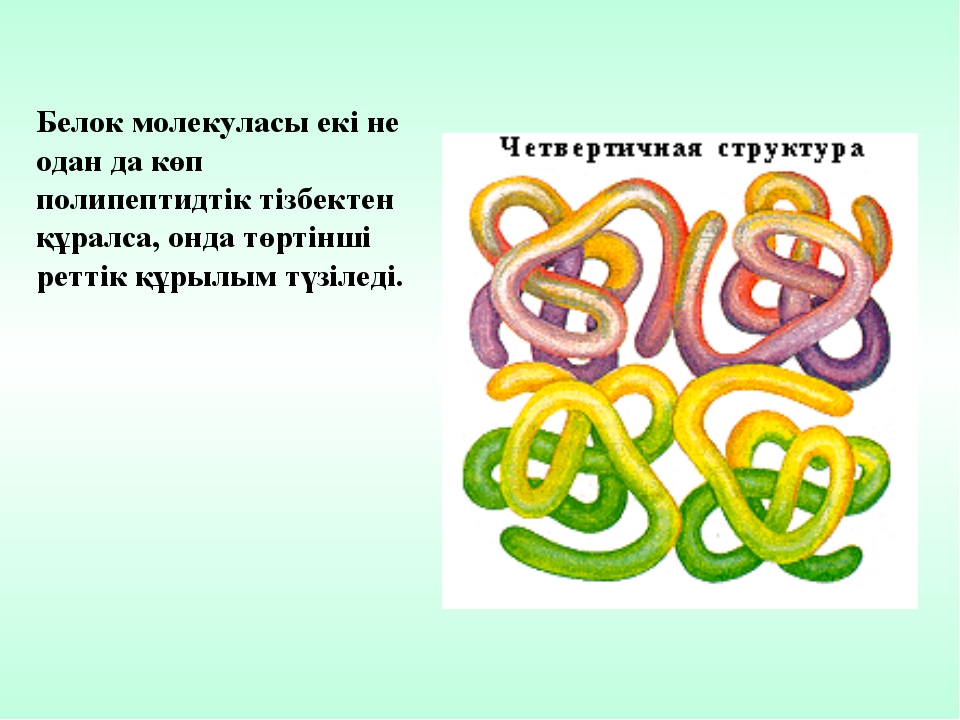 Белок молекуласы екі не одан да көп полипептидтік тізбектен құралса, онда төртінші реттік құрылым түзіледі.

Четвертичная структура